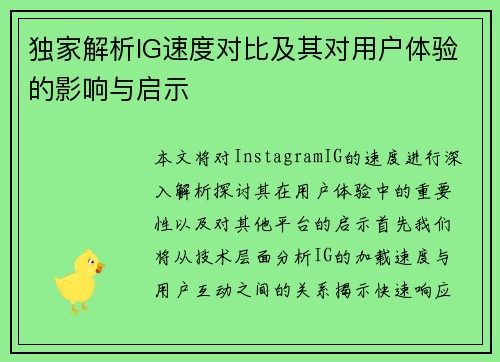 独家解析IG速度对比及其对用户体验的影响与启示

本文将对InstagramIG的速度进行深入解析探讨其在用户体验中的重要性以及对其他平台的启示首先我们将从技术层面分析IG的加载速度与用户互动之间的关系揭示快速响应